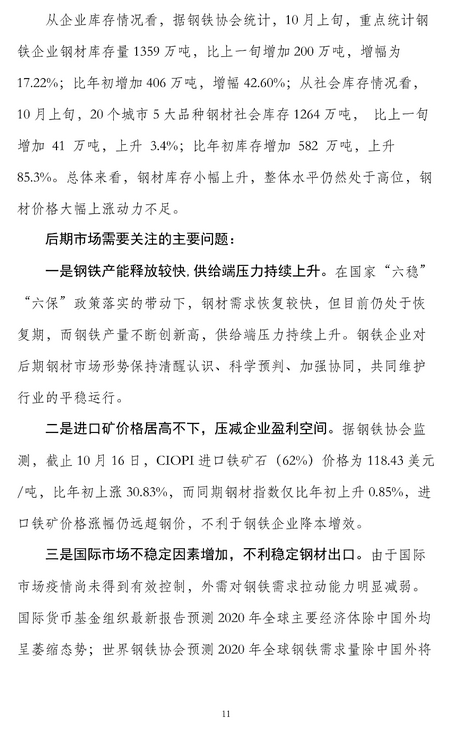 从企业库存情况看，据钢铁协会统计，10月上旬，重点统计钢铁企业钢材库存量1359万吨，比上一旬增加200万吨，增幅为17.22%；比年初增加406万吨，增幅42.60%；从社会库存情况看，10月上旬，20个城市5大品种钢材社会库存1264万吨， 比上一旬增加 41 万吨，上升 3.4%；比年初库存增加 582 万吨，上升85.3%。总体来看，钢材库存小幅上升，整体水平仍然处于高位，钢材价格大幅上涨动力不足。

后期市场需要关注的主要问题：

一是钢铁产能释放较快，供给端压力持续上升。在国家“六稳”“六保”政策落实的带动下，钢材需求恢复较快，但目前仍处于恢复期，而钢铁产量不断创新高，供给端压力持续上升。钢铁企业对后期钢材市场形势保持清醒认识、科学预判、加强协同，共同维护行业的平稳运行。

二是进口矿价格居高不下，压减企业盈利空间。据钢铁协会监测，截止10月16日，CIOPI进口铁矿石（62%）价格为118.43美元/吨，比年初上涨30.83%，而同期钢材指数仅比年初上升0.85%，进口铁矿价格涨幅仍远超钢价，不利于钢铁企业降本增效。

三是国际市场不稳定因素增加，不利稳定钢材出口。由于国际市场疫情尚未得到有效控制，外需对钢铁需求拉动能力明显减弱。国际货币基金组织最新报告预测2020年全球主要经济体除中国外均呈萎缩态势；世界钢铁协会预测2020年全球钢铁需求量除中国外将

11